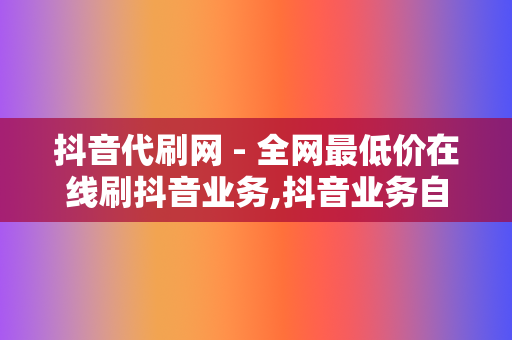 抖音代刷网 - 全网最低价在线刷抖音业务,抖音业务自